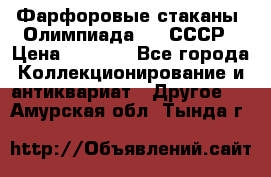 Фарфоровые стаканы Олимпиада СССР Цена Все города Коллекционирование и антиквариат Другое Амурская обл Тында г

http://Объявлений.сайт